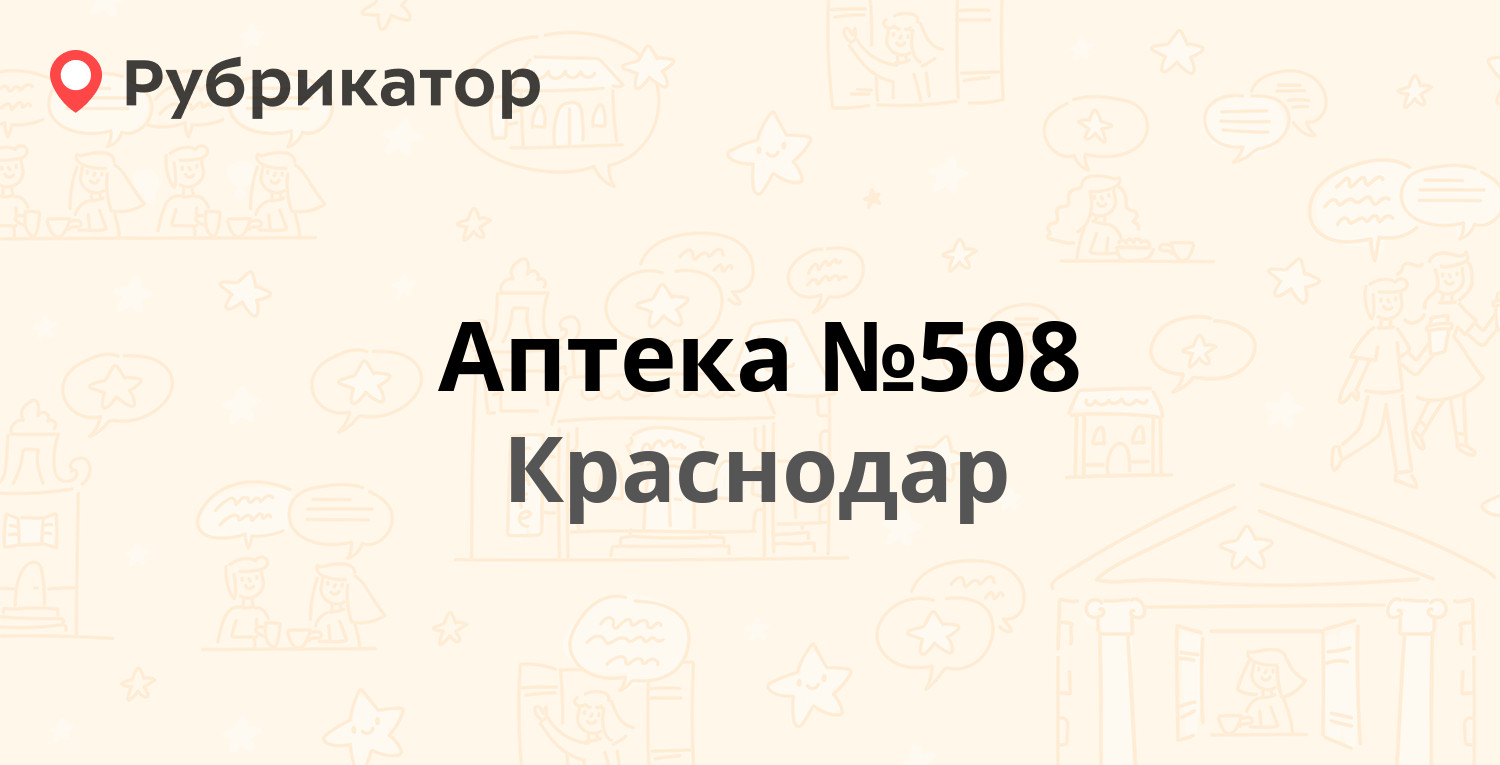 Рубрикатор

Аптека №508
Краснодар